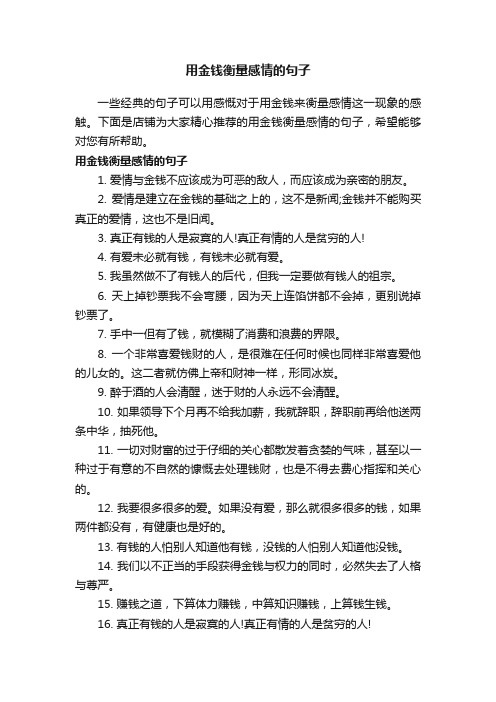 用金钱衡量感情的句子

一些经典的句子可以用感慨对于用金钱来衡量感情这一现象的感触。下面是店铺为大家精心推荐的用金钱衡量感情的句子，希望能够对您有所帮助。

用金钱衡量感情的句子

1. 爱情与金钱不应该成为可恶的敌人，而应该成为亲密的朋友。

2. 爱情是建立在金钱的基础之上的，这不是新闻;金钱并不能购买真正的爱情，这也不是旧闻。

3. 真正有钱的人是寂寞的人!真正有情的人是贫穷的人!

4. 有爱未必就有钱，有钱未必就有爱。

5. 我虽然做不了有钱人的后代，但我一定要做有钱人的祖宗。

6. 天上掉钞票我不会弯腰，因为天上连馅饼都不会掉，更别说掉钞票了。

7. 手中一但有了钱，就模糊了消费和浪费的界限。

8. 一个非常喜爱钱财的人，是很难在任何时候也同样非常喜爱他的儿女的。这二者就仿佛上帝和财神一样，形同冰炭。

9. 醉于酒的人会清醒，迷于财的人永远不会清醒。

10. 如果领导下个月再不给我加薪，我就辞职，辞职前再给他送两条中华，抽死他。

11. 一切对财富的过于仔细的关心都散发着贪婪的气味，甚至以一种过于有意的不自然的慷慨去处理钱财，也是不得去费心指挥和关心的。

12. 我要很多很多的爱。如果没有爱，那么就很多很多的钱，如果两件都没有，有健康也是好的。

13. 有钱的人怕别人知道他有钱，没钱的人怕别人知道他没钱。

14. 我们以不正当的手段获得金钱与权力的同时，必然失去了人格与尊严。

15. 赚钱之道，下算体力赚钱，中算知识赚钱，上算钱生钱。

16. 真正有钱的人是寂寞的人!真正有情的人是贫穷的人!